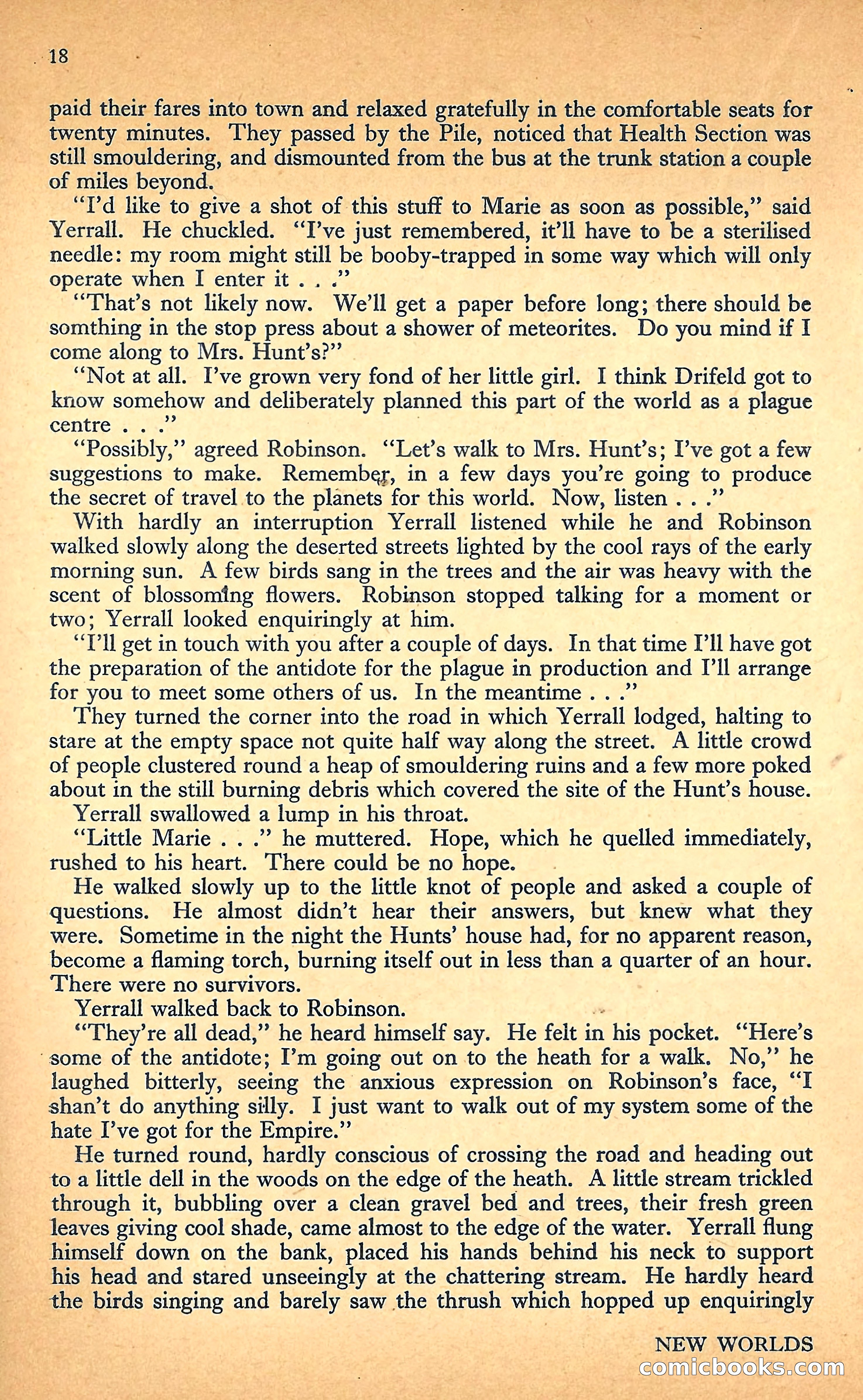 18

paid their fares into town and relaxed gratefully in the comfortable seats for twenty minutes. They passed by the Pile, noticed that Health Section was still smouldering, and dismounted from the bus at the trunk station a couple of miles beyond.

"I'd like to give a shot of this stuff to Marie as soon as possible," said Yerrall. He chuckled. "I've just remembered, it'll have to be a sterilised needle: my room might still be booby-trapped in some way which will only operate when I enter it . . ."

"That's not likely now. We'll get a paper before long; there should be somthing in the stop press about a shower of meteorites. Do you mind if I come along to Mrs. Hunt's?"

"Not at all. I've grown very fond of her little girl. I think Drifeld got to know somehow and deliberately planned this part of the world as a plague centre . . ."

"Possibly," agreed Robinson. "Let's walk to Mrs. Hunt's; I've got a few suggestions to make. Remember, in a few days you're going to produce the secret of travel to the planets for this world. Now, listen . . ."

With hardly an interruption Yerrall listened while he and Robinson walked slowly along the deserted streets lighted by the cool rays of the early morning sun. A few birds sang in the trees and the air was heavy with the scent of blossoming flowers. Robinson stopped talking for a moment or two; Yerrall looked enquiringly at him.

"I'll get in touch with you after a couple of days. In that time I'll have got the preparation of the antidote for the plague in production and I'll arrange for you to meet some others of us. In the meantime . . ."

They turned the corner into the road in which Yerrall lodged, halting to stare at the empty space not quite half way along the street. A little crowd of people clustered round a heap of smouldering ruins and a few more poked about in the still burning debris which covered the site of the Hunt's house.

Yerrall swallowed a lump in his throat.

"Little Marie . . ." he muttered. Hope, which he quelled immediately, rushed to his heart. There could be no hope.

He walked slowly up to the little knot of people and asked a couple of questions. He almost didn't hear their answers, but knew what they were. Sometime in the night the Hunts' house had, for no apparent reason, become a flaming torch, burning itself out in less than a quarter of an hour. There were no survivors.

Yerrall walked back to Robinson.

"They're all dead," he heard himself say. He felt in his pocket. "Here's some of the antidote; I'm going out on to the heath for a walk. No," he laughed bitterly, seeing the anxious expression on Robinson's face, "I shan't do anything silly. I just want to walk out of my system some of the hate I've got for the Empire."

He turned round, hardly conscious of crossing the road and heading out to a little dell in the woods on the edge of the heath. A little stream trickled through it, bubbling over a clean gravel bed and trees, their fresh green leaves giving cool shade, came almost to the edge of the water. Yerrall flung himself down on the bank, placed his hands behind his neck to support his head and stared unseeingly at the chattering stream. He hardly heard the birds singing and barely saw the thrush which hopped up enquiringly

NEW WORLDS

comicbooks.com